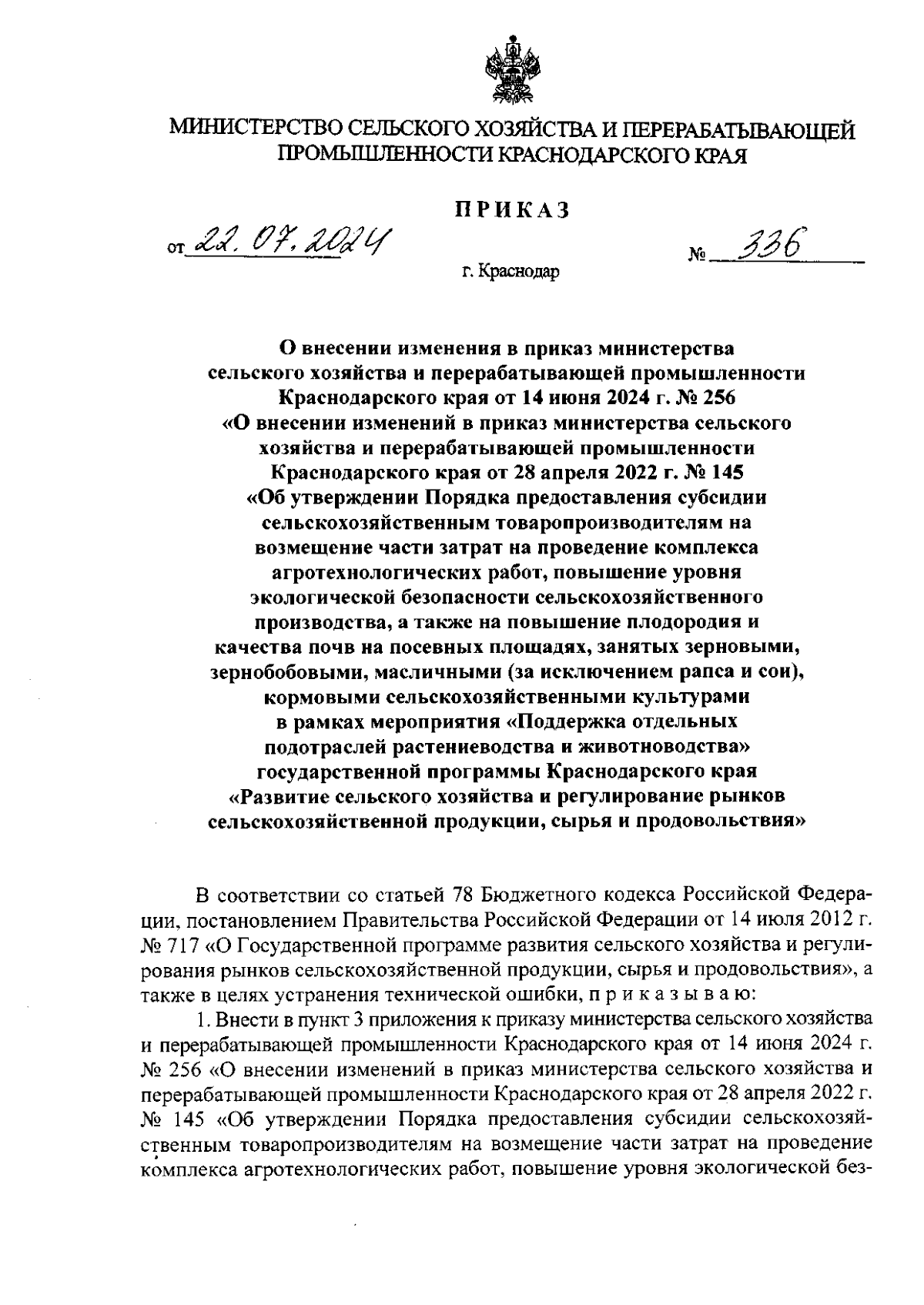 МИНИСТЕРСТВО СЕЛЬСКОГО ХОЗЯЙСТВА И ПЕРЕРАБАТЫВАЮЩЕЙ ПРОМЫШЛЕННОСТИ КРАСНОДАРСКОГО КРАЯ

ПРИКАЗ

от 22.07.2024 № 336

г. Краснодар

О внесении изменения в приказ министерства сельского хозяйства и перерабатывающей промышленности Краснодарского края от 14 июня 2024 г. № 256 «О внесении изменений в приказ министерства сельского хозяйства и перерабатывающей промышленности Краснодарского края от 28 апреля 2022 г. № 145 «Об утверждении Порядка предоставления субсидии сельскохозяйственным товаропроизводителям на возмещение части затрат на проведение комплекса агротехнологических работ, повышение уровня экологической безопасности сельскохозяйственного производства, а также на повышение плодородия и качества почв на посевных площадях, занятых зерновыми, зернобобовыми, масличными (за исключением рапса и сои), кормовыми сельскохозяйственными культурами в рамках мероприятия «Поддержка отдельных подотраслей растениеводства и животноводства» государственной программы Краснодарского края «Развитие сельского хозяйства и регулирование рынков сельскохозяйственной продукции, сырья и продовольствия»

В соответствии со статьей 78 Бюджетного кодекса Российской Федерации, постановлением Правительства Российской Федерации от 14 июля 2012 г. № 717 «О Государственной программе развития сельского хозяйства и регулирования рынков сельскохозяйственной продукции, сырья и продовольствия», а также в целях устранения технической ошибки, п р и к а з ы в а ю:

1. Внести в пункт 3 приложения к приказу министерства сельского хозяйства и перерабатывающей промышленности Краснодарского края от 14 июня 2024 г. № 256 «О внесении изменений в приказ министерства сельского хозяйства и перерабатывающей промышленности Краснодарского края от 28 апреля 2022 г. № 145 «Об утверждении Порядка предоставления субсидии сельскохозяйственным товаропроизводителям на возмещение части затрат на проведение комплекса агротехнологических работ, повышение уровня экологической без-